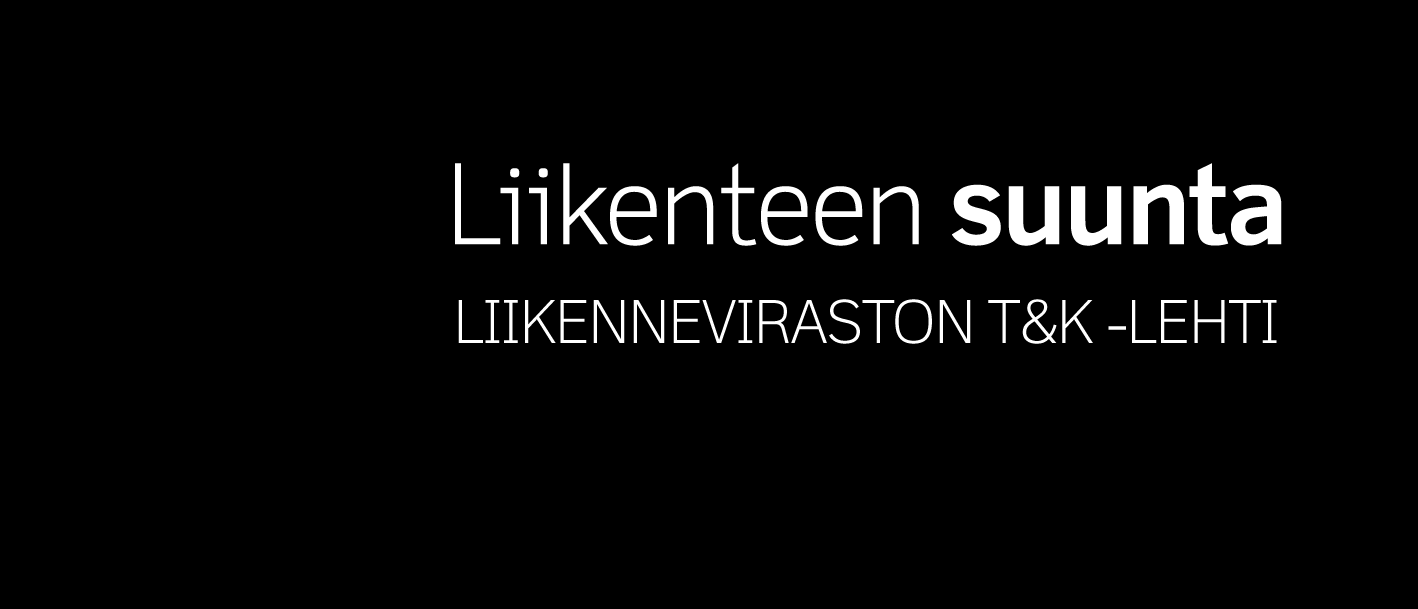 Liikenteen suunta
LIIKENNEVIRASTON T&K -LEHTI